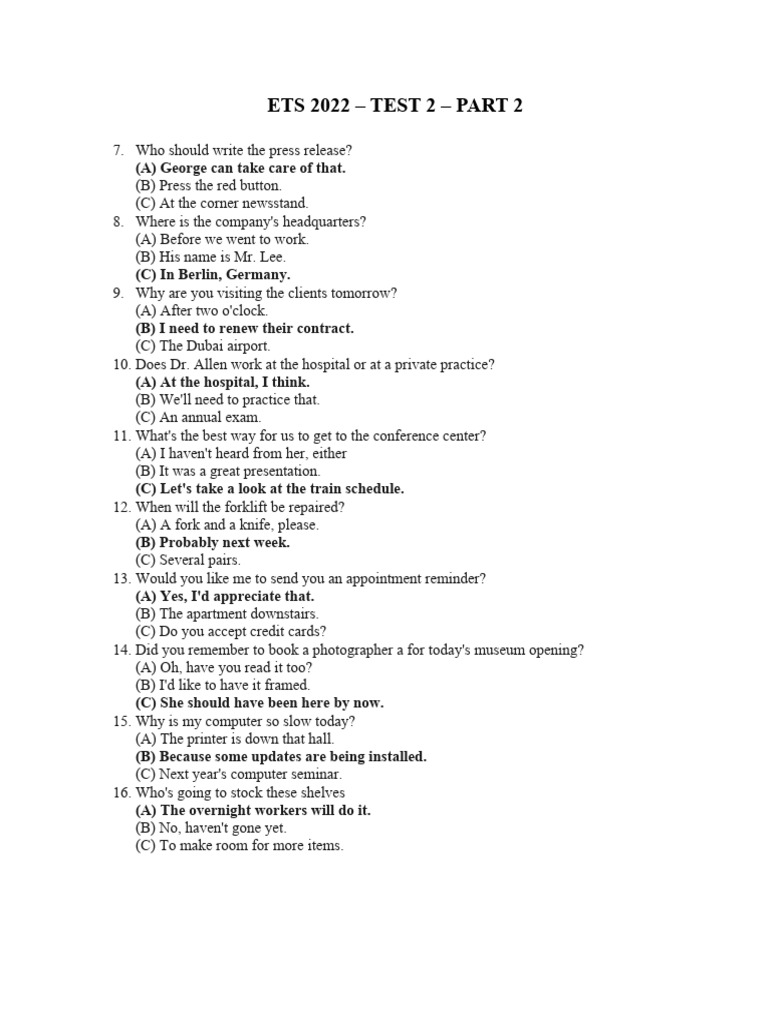 ETS 2022 – TEST 2 – PART 2

7. Who should write the press release?
(A) George can take care of that.
(B) Press the red button.
(C) At the corner newsstand.
8. Where is the company's headquarters?
(A) Before we went to work.
(B) His name is Mr. Lee.
(C) In Berlin, Germany.
9. Why are you visiting the clients tomorrow?
(A) After two o'clock.
(B) I need to renew their contract.
(C) The Dubai airport.
10. Does Dr. Allen work at the hospital or at a private practice?
(A) At the hospital, I think.
(B) We'll need to practice that.
(C) An annual exam.
11. What's the best way for us to get to the conference center?
(A) I haven't heard from her, either
(B) It was a great presentation.
(C) Let's take a look at the train schedule.
12. When will the forklift be repaired?
(A) A fork and a knife, please.
(B) Probably next week.
(C) Several pairs.
13. Would you like me to send you an appointment reminder?
(A) Yes, I'd appreciate that.
(B) The apartment downstairs.
(C) Do you accept credit cards?
14. Did you remember to book a photographer a for today's museum opening?
(A) Oh, have you read it too?
(B) I'd like to have it framed.
(C) She should have been here by now.
15. Why is my computer so slow today?
(A) The printer is down that hall.
(B) Because some updates are being installed.
(C) Next year's computer seminar.
16. Who's going to stock these shelves
(A) The overnight workers will do it.
(B) No, haven't gone yet.
(C) To make room for more items.